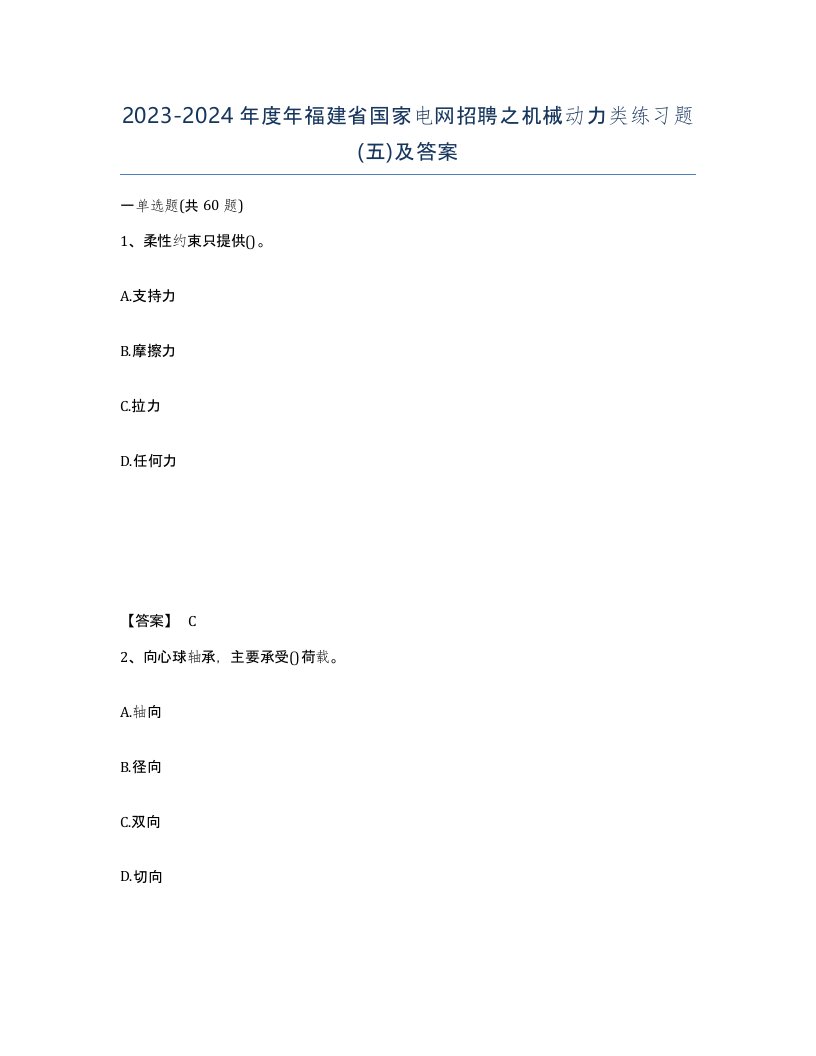 2023-2024年度年福建省国家电网招聘之机械动力类练习题(五)及答案

一单选题(共 60 题)

1、柔性约束只提供()。

A.支持力

B.摩擦力

C.拉力

D.任何力

【答案】 C

2、向心球轴承，主要承受()荷载。

A.轴向

B.径向

C.双向

D.切向